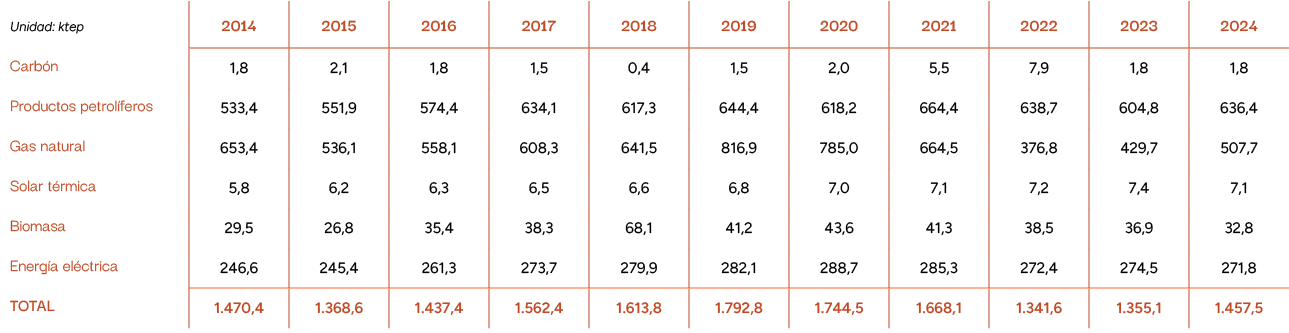 | Unidad: ktep | 2014 | 2015 | 2016 | 2017 | 2018 | 2019 | 2020 | 2021 | 2022 | 2023 | 2024 |
|---|---|---|---|---|---|---|---|---|---|---|---|
| Carbón | 1,8 | 2,1 | 1,8 | 1,5 | 0,4 | 1,5 | 2,0 | 5,5 | 7,9 | 1,8 | 1,8 |
| Productos petrolíferos | 533,4 | 551,9 | 574,4 | 634,1 | 617,3 | 644,4 | 618,2 | 664,4 | 638,7 | 604,8 | 636,4 |
| Gas natural | 653,4 | 536,1 | 558,1 | 608,3 | 641,5 | 816,9 | 785,0 | 664,5 | 376,8 | 429,7 | 507,7 |
| Solar térmica | 5,8 | 6,2 | 6,3 | 6,5 | 6,6 | 6,8 | 7,0 | 7,1 | 7,2 | 7,4 | 7,1 |
| Biomasa | 29,5 | 26,8 | 35,4 | 38,3 | 68,1 | 41,2 | 43,6 | 41,3 | 38,5 | 36,9 | 32,8 |
| Energía eléctrica | 246,6 | 245,4 | 261,3 | 273,7 | 279,9 | 282,1 | 288,7 | 285,3 | 272,4 | 274,5 | 271,8 |
| TOTAL | 1.470,4 | 1.368,6 | 1.437,4 | 1.562,4 | 1.613,8 | 1.792,8 | 1.744,5 | 1.668,1 | 1.341,6 | 1.355,1 | 1.457,5 |